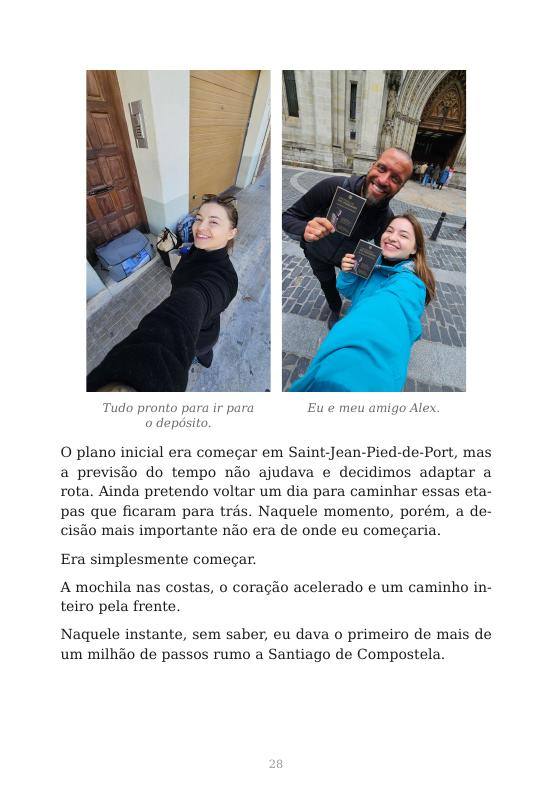 Tudo pronto para ir para o depósito.

Eu e meu amigo Alex.

O plano inicial era começar em Saint-Jean-Pied-de-Port, mas a previsão do tempo não ajudava e decidimos adaptar a rota. Ainda pretendo voltar um dia para caminhar essas etapas que ficaram para trás. Naquele momento, porém, a decisão mais importante não era de onde eu começaria.

Era simplesmente começar.

A mochila nas costas, o coração acelerado e um caminho inteiro pela frente.

Naquele instante, sem saber, eu dava o primeiro de mais de um milhão de passos rumo a Santiago de Compostela.

28